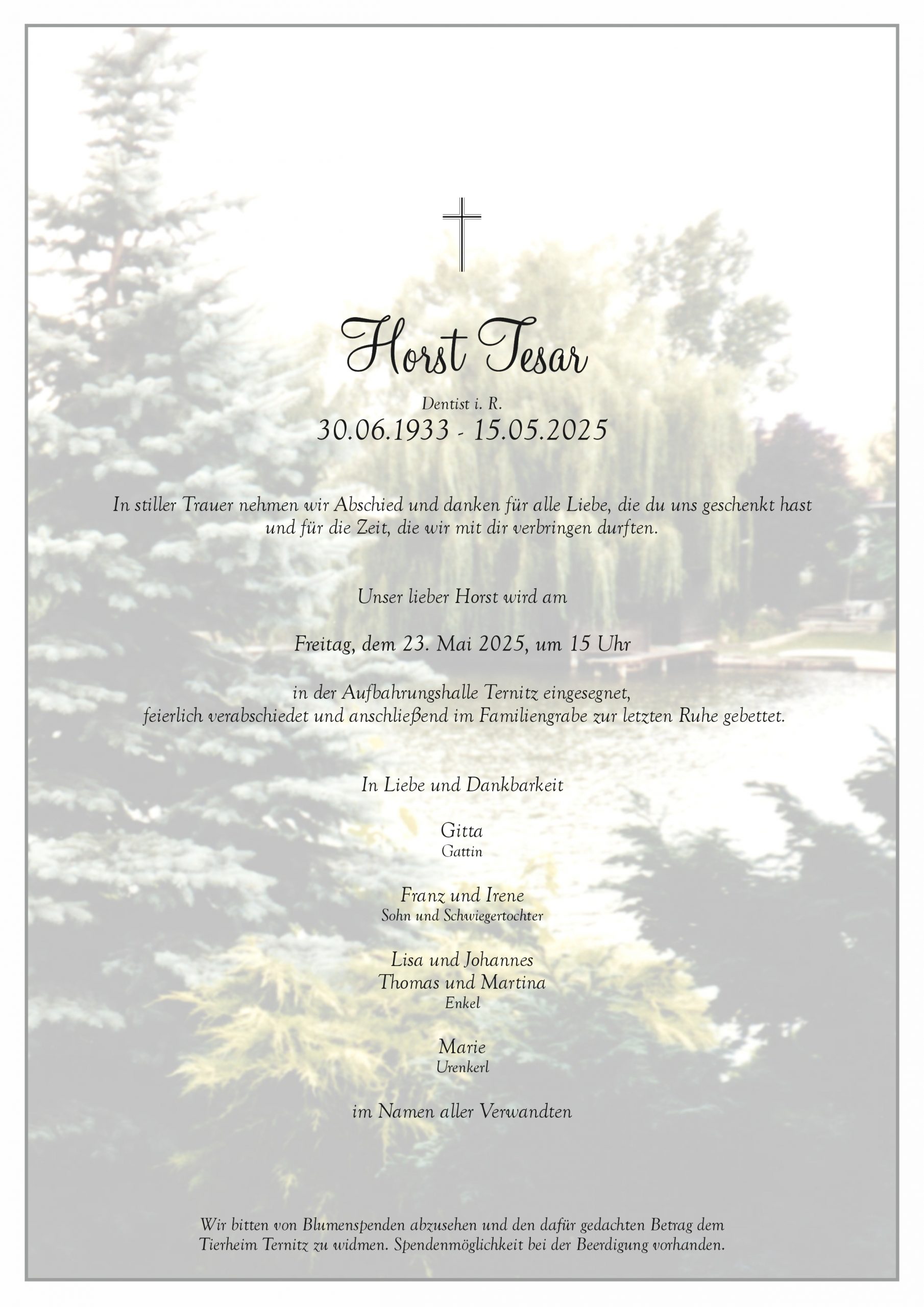 Horst Tesar

Dentist i. R.
30.06.1933 - 15.05.2025

In stiller Trauer nehmen wir Abschied und danken für alle Liebe, die du uns geschenkt hast und für die Zeit, die wir mit dir verbringen durften.

Unser lieber Horst wird am

Freitag, dem 23. Mai 2025, um 15 Uhr

in der Aufbahrungshalle Ternitz eingesegnet, feierlich verabschiedet und anschließend im Familiengrabe zur letzten Ruhe gebettet.

In Liebe und Dankbarkeit

Gitta
Gattin

Franz und Irene
Sohn und Schwiegertochter

Lisa und Johannes
Thomas und Martina
Enkel

Marie
Urenkerl

im Namen aller Verwandten

Wir bitten von Blumenspenden abzusehen und den dafür gedachten Betrag dem Tierheim Ternitz zu widmen. Spendenmöglichkeit bei der Beerdigung vorhanden.